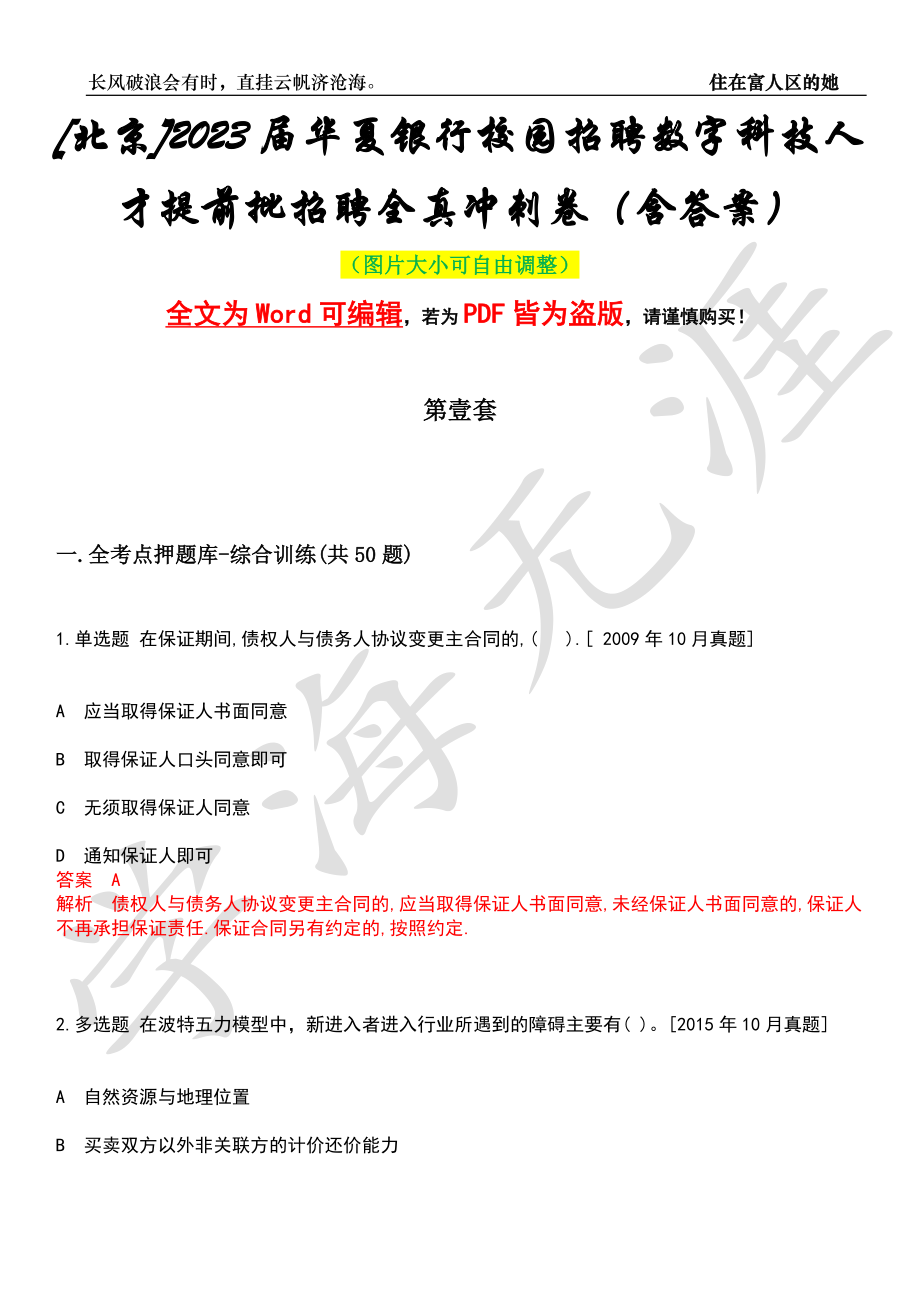 长风破浪会有时，直挂云帆济沧海。　　住在富人区的她

[北京]2023届华夏银行校园招聘数字科技人才提前批招聘全真冲刺卷（含答案）

（图片大小可自由调整）

全文为Word可编辑，若为PDF皆为盗版，请谨慎购买！

第壹套

一.全考点押题库-综合训练(共50题)

1.单选题 在保证期间,债权人与债务人协议变更主合同的,(　).[ 2009年10月真题]

A　应当取得保证人书面同意

B　取得保证人口头同意即可

C　无须取得保证人同意

D　通知保证人即可

答案　A

解析　债权人与债务人协议变更主合同的,应当取得保证人书面同意,未经保证人书面同意的,保证人不再承担保证责任.保证合同另有约定的,按照约定.

2.多选题 在波特五力模型中，新进入者进入行业所遇到的障碍主要有( )。[2015年10月真题]

A　自然资源与地理位置

B　买卖双方以外非关联方的计价还价能力

学海无涯